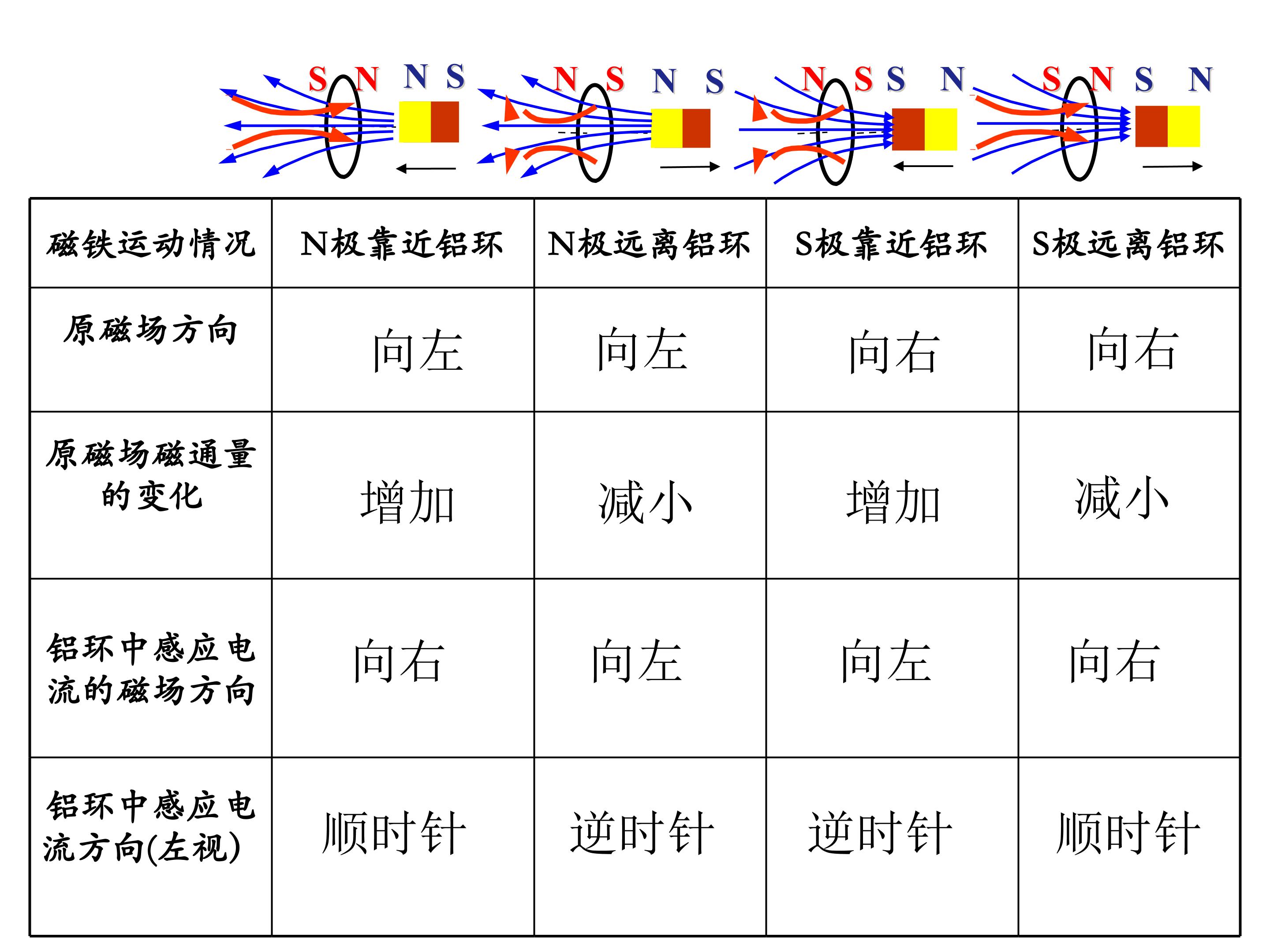 S N N S N S N S N S S N S N S N

| 磁铁运动情况 | N极靠近铝环 | N极远离铝环 | S极靠近铝环 | S极远离铝环 |
|---|---|---|---|---|
| 原磁场方向 | 向左 | 向左 | 向右 | 向右 |
| 原磁场磁通量的变化 | 增加 | 减小 | 增加 | 减小 |
| 铝环中感应电流的磁场方向 | 向右 | 向左 | 向左 | 向右 |
| 铝环中感应电流方向(左视) | 顺时针 | 逆时针 | 逆时针 | 顺时针 |